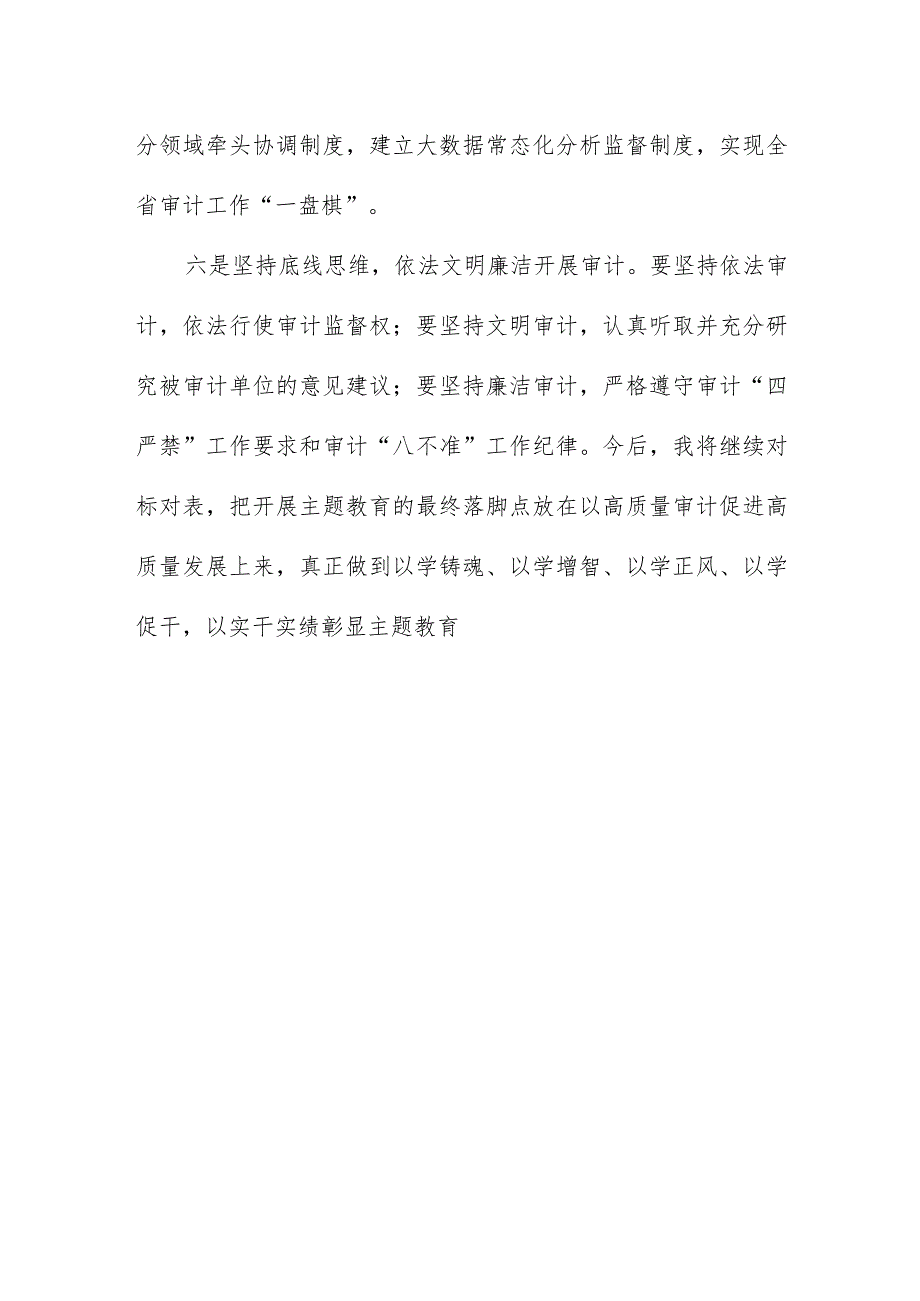 分领域牵头协调制度，建立大数据常态化分析监督制度，实现全省审计工作“一盘棋”。

六是坚持底线思维，依法文明廉洁开展审计。要坚持依法审计，依法行使审计监督权；要坚持文明审计，认真听取并充分研究被审计单位的意见建议；要坚持廉洁审计，严格遵守审计“四严禁”工作要求和审计“八不准”工作纪律。今后，我将继续对标对表，把开展主题教育的最终落脚点放在以高质量审计促进高质量发展上来，真正做到以学铸魂、以学增智、以学正风、以学促干，以实干实绩彰显主题教育